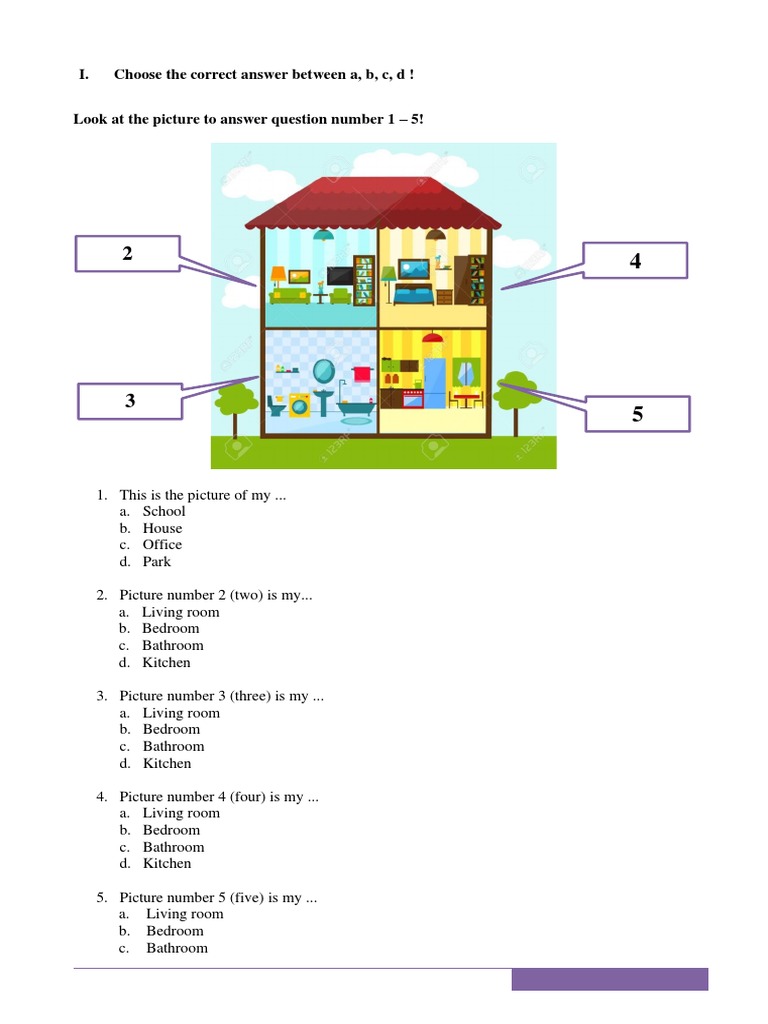 I. Choose the correct answer between a, b, c, d !

Look at the picture to answer question number 1 – 5!

2

4

3

5

1. This is the picture of my ...
a. School
b. House
c. Office
d. Park

2. Picture number 2 (two) is my...
a. Living room
b. Bedroom
c. Bathroom
d. Kitchen

3. Picture number 3 (three) is my ...
a. Living room
b. Bedroom
c. Bathroom
d. Kitchen

4. Picture number 4 (four) is my ...
a. Living room
b. Bedroom
c. Bathroom
d. Kitchen

5. Picture number 5 (five) is my ...
a. Living room
b. Bedroom
c. Bathroom